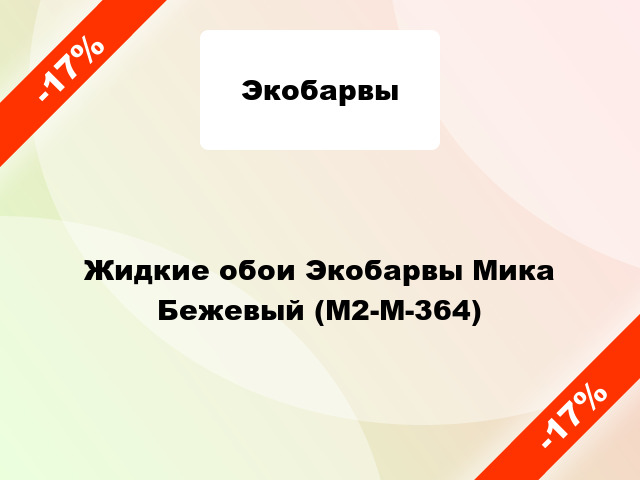 -17%

Экобарвы

Жидкие обои Экобарвы Мика Бежевый (М2-М-364)

-17%